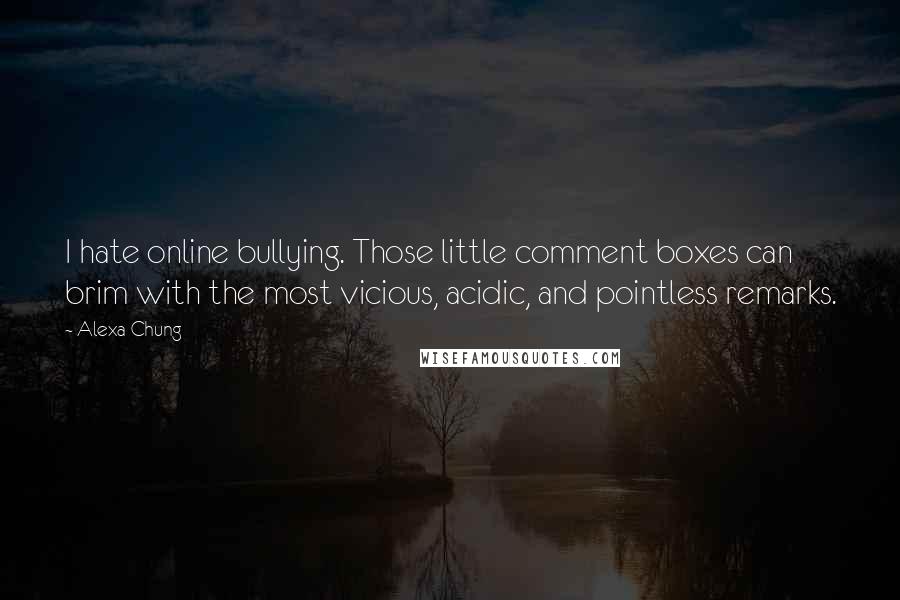 I hate online bullying. Those little comment boxes can brim with the most vicious, acidic, and pointless remarks.

~ Alexa Chung

WISEFAMOUSQUOTES.COM